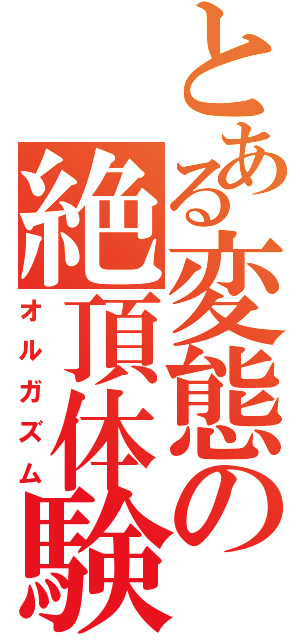 とある変態の絶頂体験

オルガズム